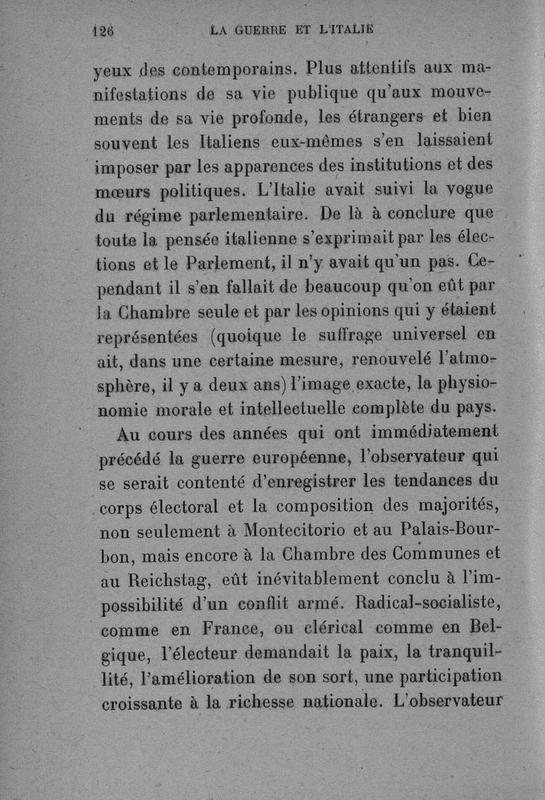 126 LA GUERRE ET L'ITALIE

yeux des contemporains. Plus attentifs aux manifestations de sa vie publique qu'aux mouvements de sa vie profonde, les étrangers et bien souvent les Italiens eux-mêmes s'en laissaient imposer par les apparences des institutions et des mœurs politiques. L'Italie avait suivi la vogue du régime parlementaire. De là à conclure que toute la pensée italienne s'exprimait par les élections et le Parlement, il n'y avait qu'un pas. Cependant il s'en fallait de beaucoup qu'on eût par la Chambre seule et par les opinions qui y étaient représentées (quoique le suffrage universel en ait, dans une certaine mesure, renouvelé l'atmosphère, il y a deux ans) l'image exacte, la physionomie morale et intellectuelle complète du pays.

Au cours des années qui ont immédiatement précédé la guerre européenne, l'observateur qui se serait contenté d'enregistrer les tendances du corps électoral et la composition des majorités, non seulement à Montecitorio et au Palais-Bourbon, mais encore à la Chambre des Communes et au Reichstag, eût inévitablement conclu à l'impossibilité d'un conflit armé. Radical-socialiste, comme en France, ou clérical comme en Belgique, l'électeur demandait la paix, la tranquillité, l'amélioration de son sort, une participation croissante à la richesse nationale. L'observateur